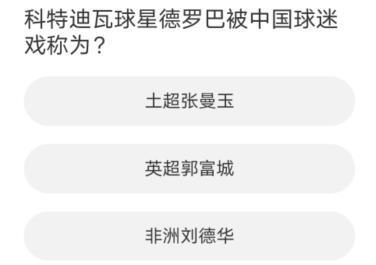 科特迪瓦球星德罗巴被中国球迷戏称为？

土超张曼玉

英超郭富城

非洲刘德华